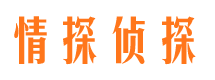 情探侦探